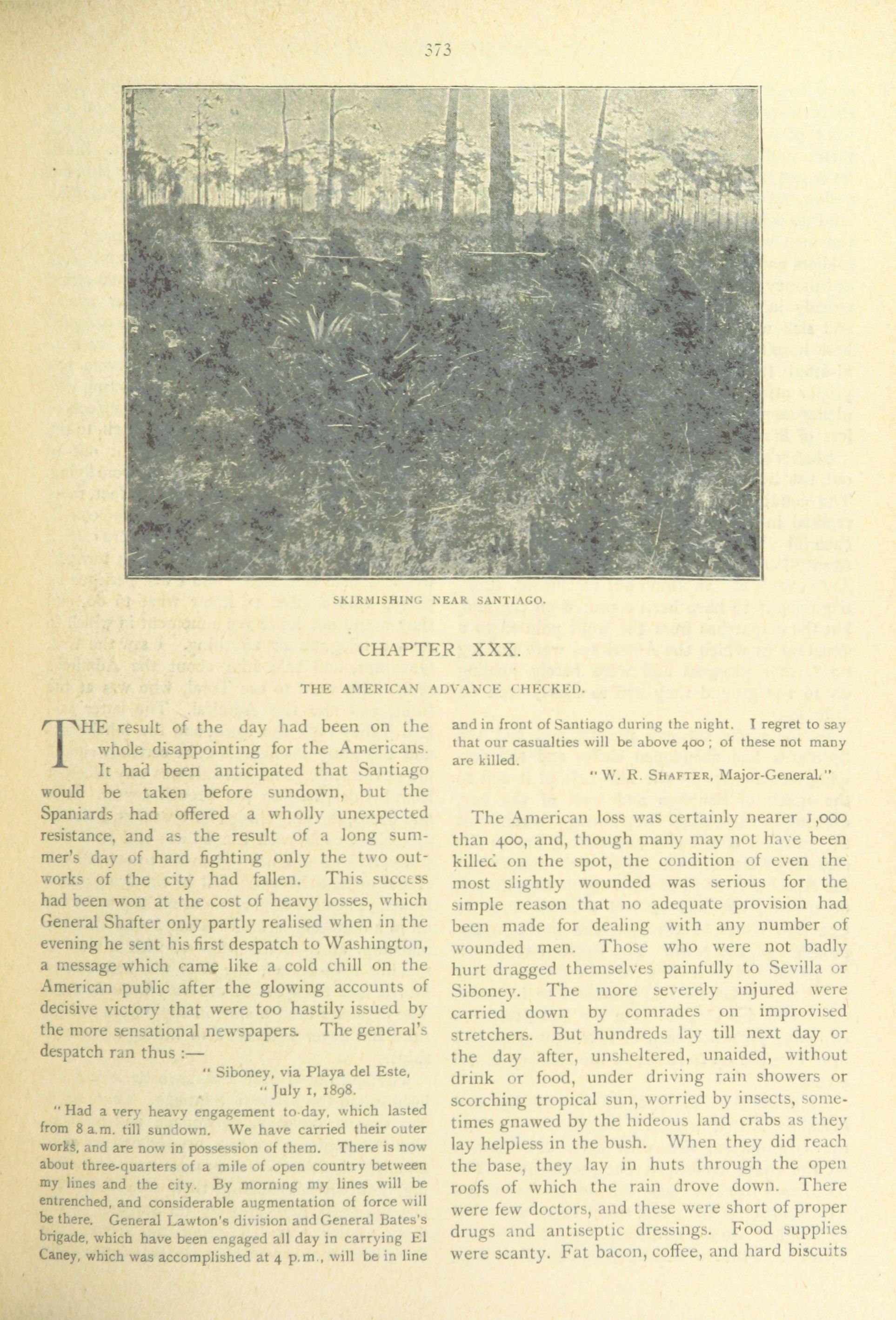 373

SKIRMISHING NEAR SANTIAGO.

CHAPTER XXX.

THE AMERICAN ADVANCE CHECKED.

THE result of the day had been on the whole disappointing for the Americans. It had been anticipated that Santiago would be taken before sundown, but the Spaniards had offered a wholly unexpected resistance, and as the result of a long summer's day of hard fighting only the two outworks of the city had fallen. This success had been won at the cost of heavy losses, which General Shafter only partly realised when in the evening he sent his first despatch to Washington, a message which came like a cold chill on the American public after the glowing accounts of decisive victory that were too hastily issued by the more sensational newspapers. The general's despatch ran thus :—

" Siboney, via Playa del Este,
" July 1, 1898.

" Had a very heavy engagement to-day, which lasted from 8 a.m. till sundown. We have carried their outer works, and are now in possession of them. There is now about three-quarters of a mile of open country between my lines and the city. By morning my lines will be entrenched, and considerable augmentation of force will be there. General Lawton's division and General Bates's brigade, which have been engaged all day in carrying El Caney, which was accomplished at 4 p.m., will be in line and in front of Santiago during the night. I regret to say that our casualties will be above 400 ; of these not many are killed.

" W. R. SHAFTER, Major-General."

The American loss was certainly nearer 1,000 than 400, and, though many may not have been killed on the spot, the condition of even the most slightly wounded was serious for the simple reason that no adequate provision had been made for dealing with any number of wounded men. Those who were not badly hurt dragged themselves painfully to Sevilla or Siboney. The more severely injured were carried down by comrades on improvised stretchers. But hundreds lay till next day or the day after, unsheltered, unaided, without drink or food, under driving rain showers or scorching tropical sun, worried by insects, sometimes gnawed by the hideous land crabs as they lay helpless in the bush. When they did reach the base, they lay in huts through the open roofs of which the rain drove down. There were few doctors, and these were short of proper drugs and antiseptic dressings. Food supplies were scanty. Fat bacon, coffee, and hard biscuits